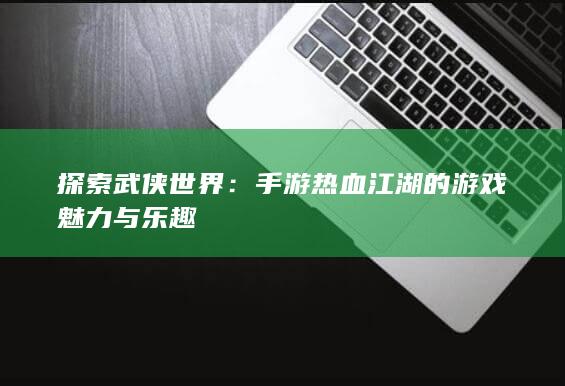 探索武侠世界：手游热血江湖的游戏魅力与乐趣